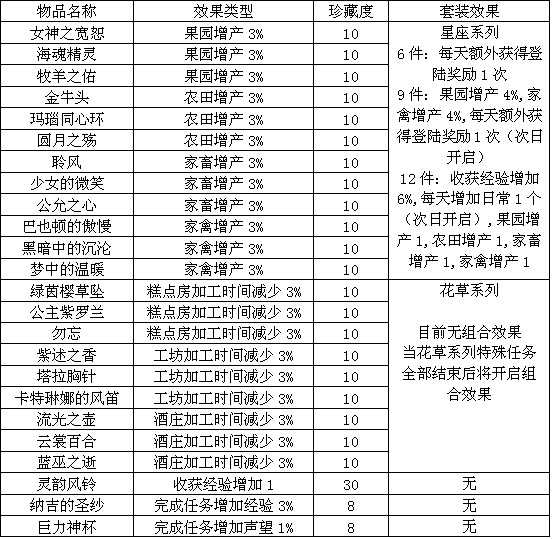 | 物品名称 | 效果类型 | 珍藏度 | 套装效果 |
|---|---|---|---|
| 女神之宽恕 | 果园增产 3% | 10 | 星座系列 6 件：每天额外获得登陆奖励 1 次 9 件：果园增产 4%，家禽增产 4%，每天额外获得登陆奖励 1 次（次日开启） 12 件：收获经验增加 6%，每天增加日常 1 个（次日开启），果园增产 1，农田增产 1，家畜增产 1，家禽增产 1 |
| 海魂精灵 | 果园增产 3% | 10 | |
| 牧羊之佑 | 果园增产 3% | 10 | |
| 金牛头 | 农田增产 3% | 10 | |
| 玛瑙同心环 | 农田增产 3% | 10 | |
| 圆月之殇 | 农田增产 3% | 10 | |
| 聆风 | 家畜增产 3% | 10 | |
| 少女的微笑 | 家畜增产 3% | 10 | |
| 公允之心 | 家畜增产 3% | 10 | |
| 巴也顿的傲慢 | 家禽增产 3% | 10 | |
| 黑暗中的沉沦 | 家禽增产 3% | 10 | |
| 梦中的温暖 | 家禽增产 3% | 10 | |
| 绿茵樱草坠 | 糕点房加工时间减少 3% | 10 | 花草系列 目前无组合效果 当花草系列特殊任务全部结束后将开启组合效果 |
| 公主紫罗兰 | 糕点房加工时间减少 3% | 10 | |
| 勿忘 | 糕点房加工时间减少 3% | 10 | |
| 紫述之香 | 工坊加工时间减少 3% | 10 | |
| 塔拉胸针 | 工坊加工时间减少 3% | 10 | |
| 卡特琳娜的风笛 | 工坊加工时间减少 3% | 10 | |
| 流光之壶 | 酒庄加工时间减少 3% | 10 | |
| 云裳百合 | 酒庄加工时间减少 3% | 10 | |
| 蓝巫之逝 | 酒庄加工时间减少 3% | 10 | |
| 灵韵风铃 | 收获经验增加 1 | 30 | 无 |
| 纳吉的圣纱 | 完成任务增加经验 3% | 8 | 无 |
| 巨力神杯 | 完成任务增加声望 1% | 8 | 无 |